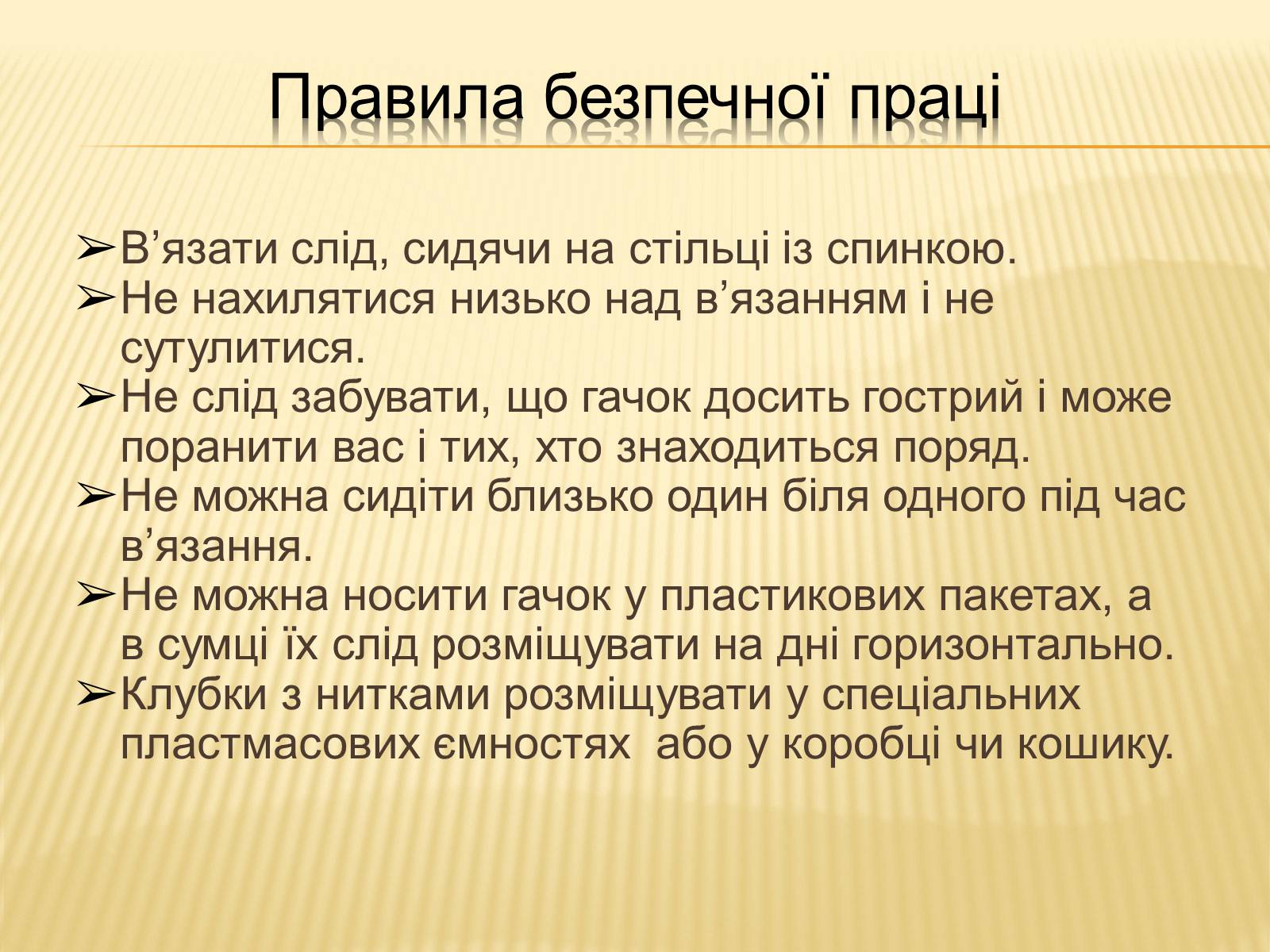 Правила безпечної праці

➢В’язати слід, сидячи на стільці із спинкою.
➢Не нахилятися низько над в’язанням і не сутулитися.
➢Не слід забувати, що гачок досить гострий і може поранити вас і тих, хто знаходиться поряд.
➢Не можна сидіти близько один біля одного під час в’язання.
➢Не можна носити гачок у пластикових пакетах, а в сумці їх слід розміщувати на дні горизонтально.
➢Клубки з нитками розміщувати у спеціальних пластмасових ємностях  або у коробці чи кошику.